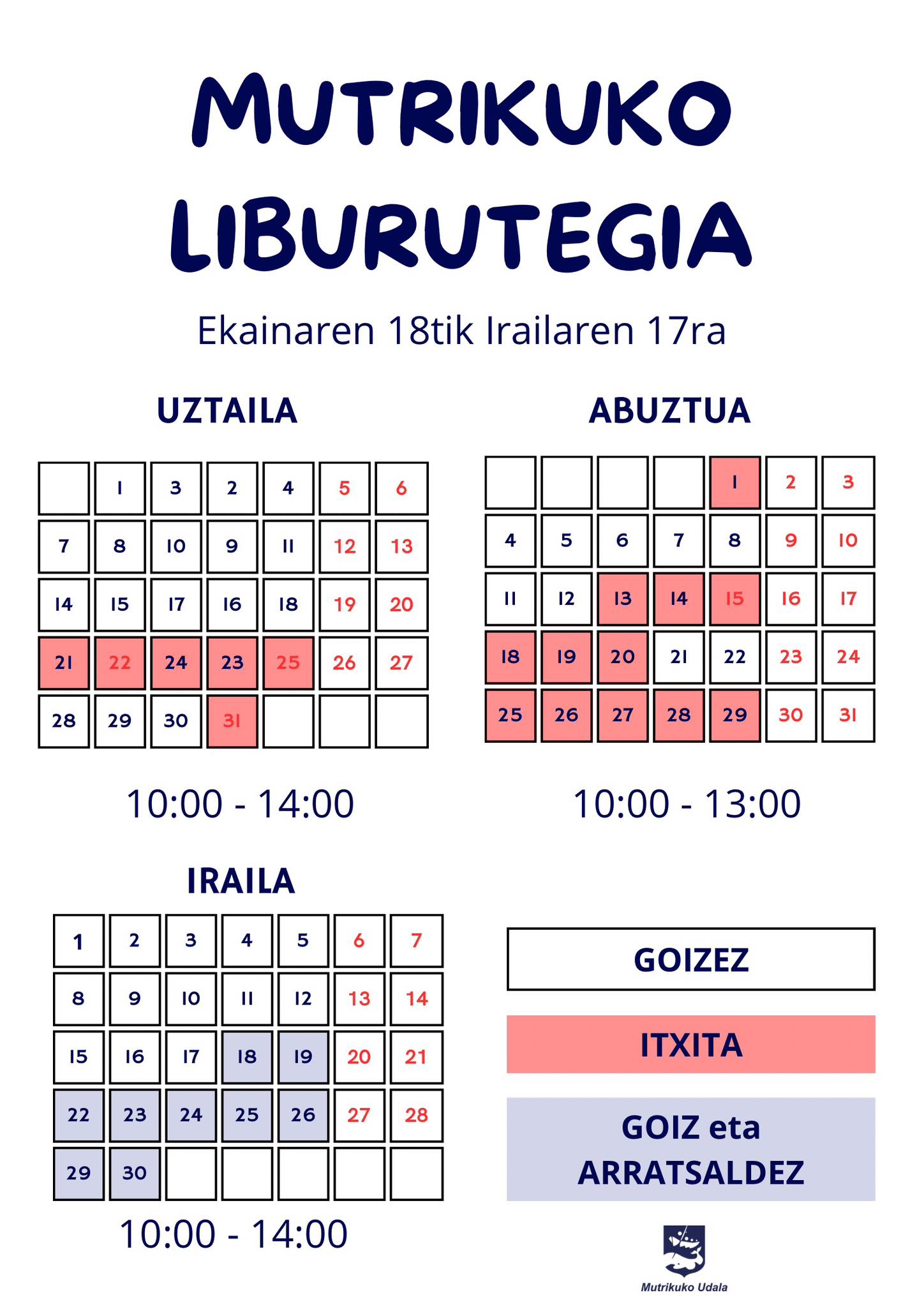 MUTRIKUKO LIBURUTEGIA

Ekainaren 18tik Irailaren 17ra

UZTAILA

| | | | | | | |
|---|---|---|---|---|---|---|
| | 1 | 3 | 2 | 4 | 5 | 6 |
| 7 | 8 | 10 | 9 | 11 | 12 | 13 |
| 14 | 15 | 17 | 16 | 18 | 19 | 20 |
| 21 | 22 | 24 | 23 | 25 | 26 | 27 |
| 28 | 29 | 30 | 31 | | | |

10:00 - 14:00

ABUZTUA

| | | | | | | |
|---|---|---|---|---|---|---|
| | | | | 1 | 2 | 3 |
| 4 | 5 | 6 | 7 | 8 | 9 | 10 |
| 11 | 12 | 13 | 14 | 15 | 16 | 17 |
| 18 | 19 | 20 | 21 | 22 | 23 | 24 |
| 25 | 26 | 27 | 28 | 29 | 30 | 31 |

10:00 - 13:00

IRAILA

| | | | | | | |
|---|---|---|---|---|---|---|
| 1 | 2 | 3 | 4 | 5 | 6 | 7 |
| 8 | 9 | 10 | 11 | 12 | 13 | 14 |
| 15 | 16 | 17 | 18 | 19 | 20 | 21 |
| 22 | 23 | 24 | 25 | 26 | 27 | 28 |
| 29 | 30 | | | | | |

10:00 - 14:00

GOIZEZ

ITXITA

GOIZ eta ARRATSALDEZ

Mutrikuko Udala